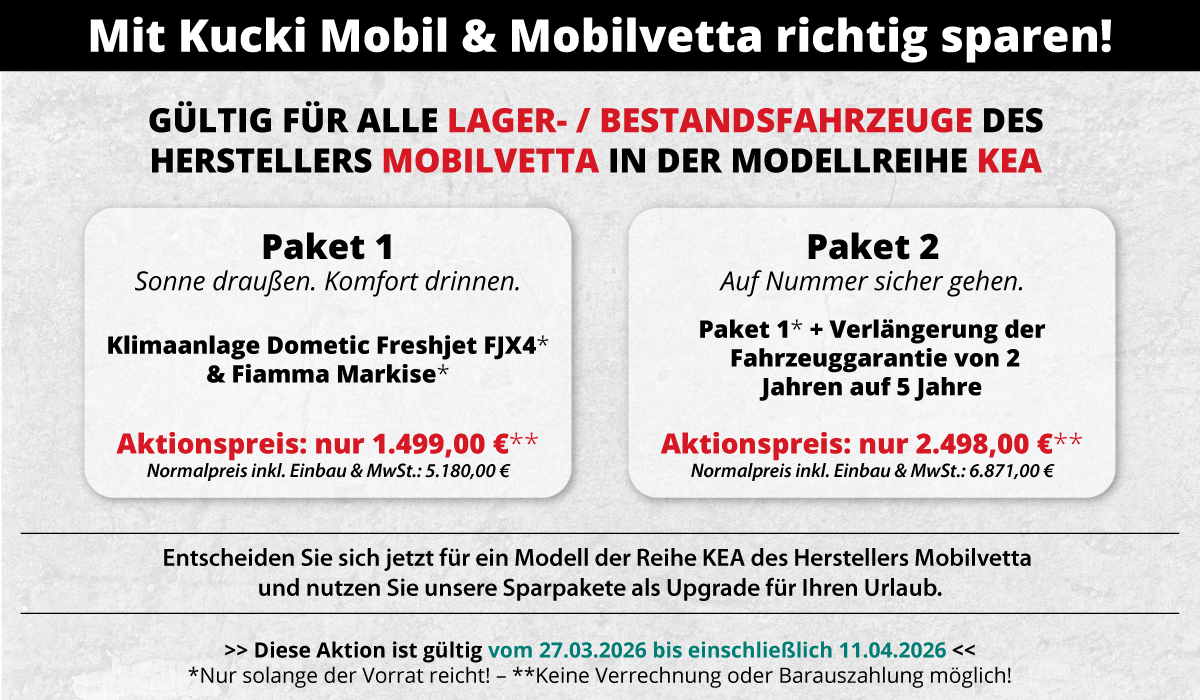 Mit Kucki Mobil & Mobilvetta richtig sparen!

GÜLTIG FÜR ALLE LAGER- / BESTANDSFAHRZEUGE DES HERSTELLERS MOBILVETTA IN DER MODELLREIHE KEA

Paket 1
Sonne draußen. Komfort drinnen.

Klimaanlage Dometic Freshjet FJX4* & Fiamma Markise*

Aktionspreis: nur 1.499,00 €**
Normalpreis inkl. Einbau & MwSt.: 5.180,00 €

Paket 2
Auf Nummer sicher gehen.

Paket 1* + Verlängerung der Fahrzeuggarantie von 2 Jahren auf 5 Jahre

Aktionspreis: nur 2.498,00 €**
Normalpreis inkl. Einbau & MwSt.: 6.871,00 €

Entscheiden Sie sich jetzt für ein Modell der Reihe KEA des Herstellers Mobilvetta und nutzen Sie unsere Sparpakete als Upgrade für Ihren Urlaub.

>> Diese Aktion ist gültig vom 27.03.2026 bis einschließlich 11.04.2026 <<
*Nur solange der Vorrat reicht! – **Keine Verrechnung oder Barauszahlung möglich!